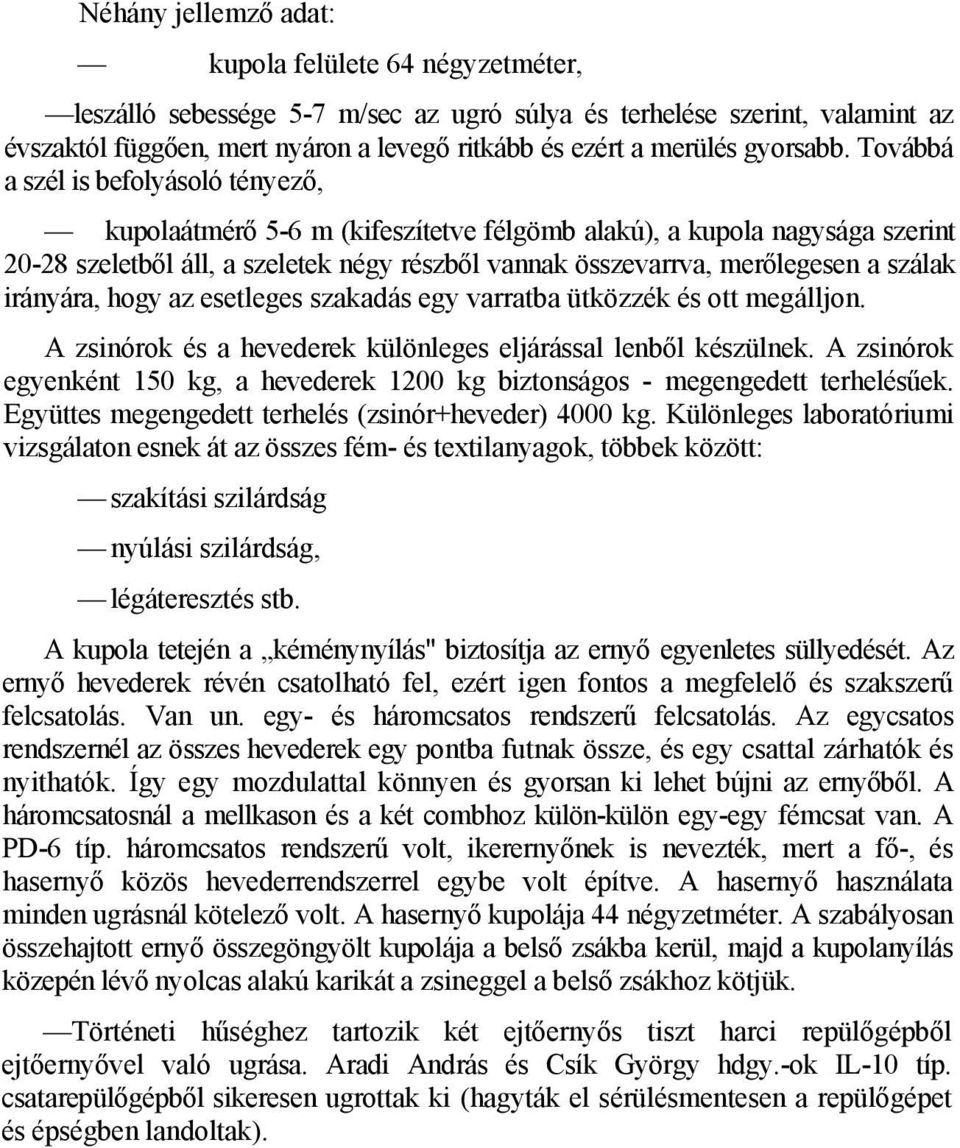 Néhány jellemző adat:

— kupola felülete 64 négyzetméter,

—leszálló sebessége 5-7 m/sec az ugró súlya és terhelése szerint, valamint az évszaktól függően, mert nyáron a levegő ritkább és ezért a merülés gyorsabb. Továbbá a szél is befolyásoló tényező,

— kupolaátmérő 5-6 m (kifeszítetve félgömb alakú), a kupola nagysága szerint 20-28 szeletből áll, a szeletek négy részből vannak összevarrva, merőlegesen a szálak irányára, hogy az esetleges szakadás egy varratba ütközzék és ott megálljon.

A zsinórok és a hevederek különleges eljárással lenből készülnek. A zsinórok egyenként 150 kg, a hevederek 1200 kg biztonságos - megengedett terhelésűek. Együttes megengedett terhelés (zsinór+heveder) 4000 kg. Különleges laboratóriumi vizsgálaton esnek át az összes fém- és textilanyagok, többek között:

— szakítási szilárdság

— nyúlási szilárdság,

— légáteresztés stb.

A kupola tetején a „kéménynyílás" biztosítja az ernyő egyenletes süllyedését. Az ernyő hevederek révén csatolható fel, ezért igen fontos a megfelelő és szakszerű felcsatolás. Van un. egy- és háromcsatos rendszerű felcsatolás. Az egycsatos rendszernél az összes hevederek egy pontba futnak össze, és egy csattal zárhatók és nyithatók. Így egy mozdulattal könnyen és gyorsan ki lehet bújni az ernyőből. A háromcsatosnál a mellkason és a két combhoz külön-külön egy-egy fémcsat van. A PD-6 típ. háromcsatos rendszerű volt, ikerernyőnek is nevezték, mert a fő-, és hasernyő közös hevederrendszerrel egybe volt építve. A hasernyő használata minden ugrásnál kötelező volt. A hasernyő kupolája 44 négyzetméter. A szabályosan összehajtott ernyő összegöngyölt kupolája a belső zsákba kerül, majd a kupolanyílás közepén lévő nyolcas alakú karikát a zsineggel a belső zsákhoz kötjük.

—Történeti hűséghez tartozik két ejtőernyős tiszt harci repülőgépből ejtőernyővel való ugrása. Aradi András és Csík György hdgy.-ok IL-10 típ. csatarepülőgépből sikeresen ugrottak ki (hagyták el sérülésmentesen a repülőgépet és épségben landoltak).